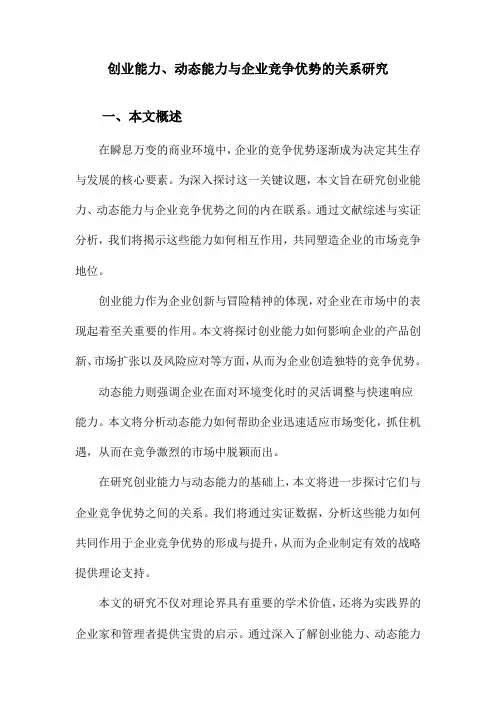 创业能力、动态能力与企业竞争优势的关系研究

一、本文概述

在瞬息万变的商业环境中，企业的竞争优势逐渐成为决定其生存与发展的核心要素。为深入探讨这一关键议题，本文旨在研究创业能力、动态能力与企业竞争优势之间的内在联系。通过文献综述与实证分析，我们将揭示这些能力如何相互作用，共同塑造企业的市场竞争地位。

创业能力作为企业创新与冒险精神的体现，对企业在市场中的表现起着至关重要的作用。本文将探讨创业能力如何影响企业的产品创新、市场扩张以及风险应对等方面，从而为企业创造独特的竞争优势。

动态能力则强调企业在面对环境变化时的灵活调整与快速响应能力。本文将分析动态能力如何帮助企业迅速适应市场变化，抓住机遇，从而在竞争激烈的市场中脱颖而出。

在研究创业能力与动态能力的基础上，本文将进一步探讨它们与企业竞争优势之间的关系。我们将通过实证数据，分析这些能力如何共同作用于企业竞争优势的形成与提升，从而为企业制定有效的战略提供理论支持。

本文的研究不仅对理论界具有重要的学术价值，还将为实践界的企业家和管理者提供宝贵的启示。通过深入了解创业能力、动态能力